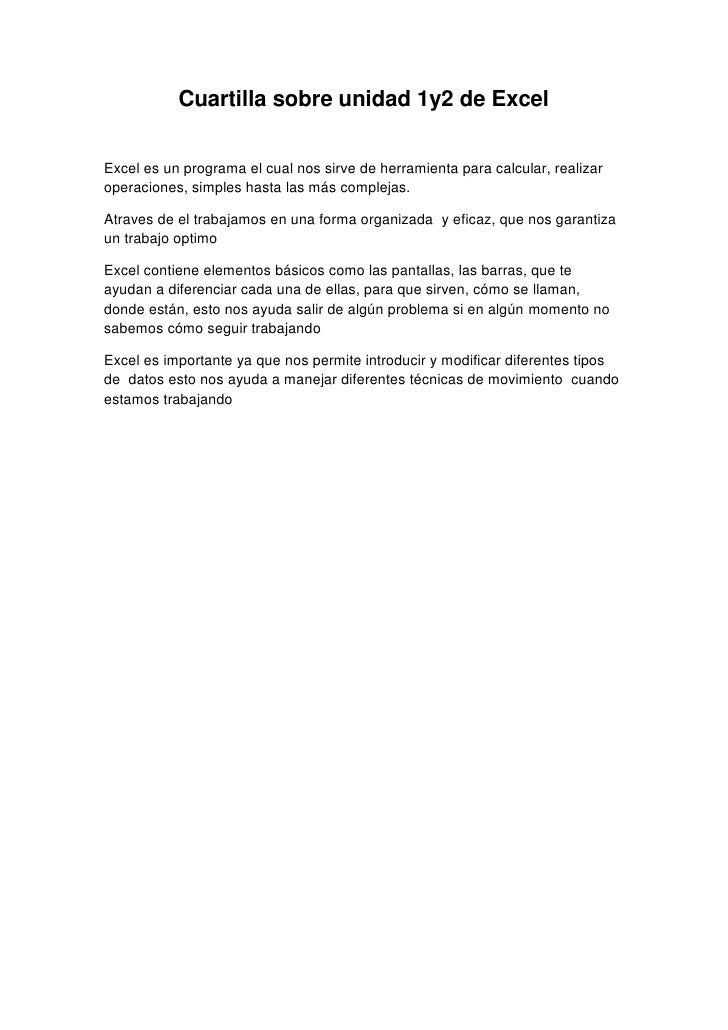 Cuartilla sobre unidad 1y2 de Excel

Excel es un programa el cual nos sirve de herramienta para calcular, realizar operaciones, simples hasta las más complejas.

Atraves de el trabajamos en una forma organizada y eficaz, que nos garantiza un trabajo optimo

Excel contiene elementos básicos como las pantallas, las barras, que te ayudan a diferenciar cada una de ellas, para que sirven, cómo se llaman, donde están, esto nos ayuda salir de algún problema si en algún momento no sabemos cómo seguir trabajando

Excel es importante ya que nos permite introducir y modificar diferentes tipos de datos esto nos ayuda a manejar diferentes técnicas de movimiento cuando estamos trabajando